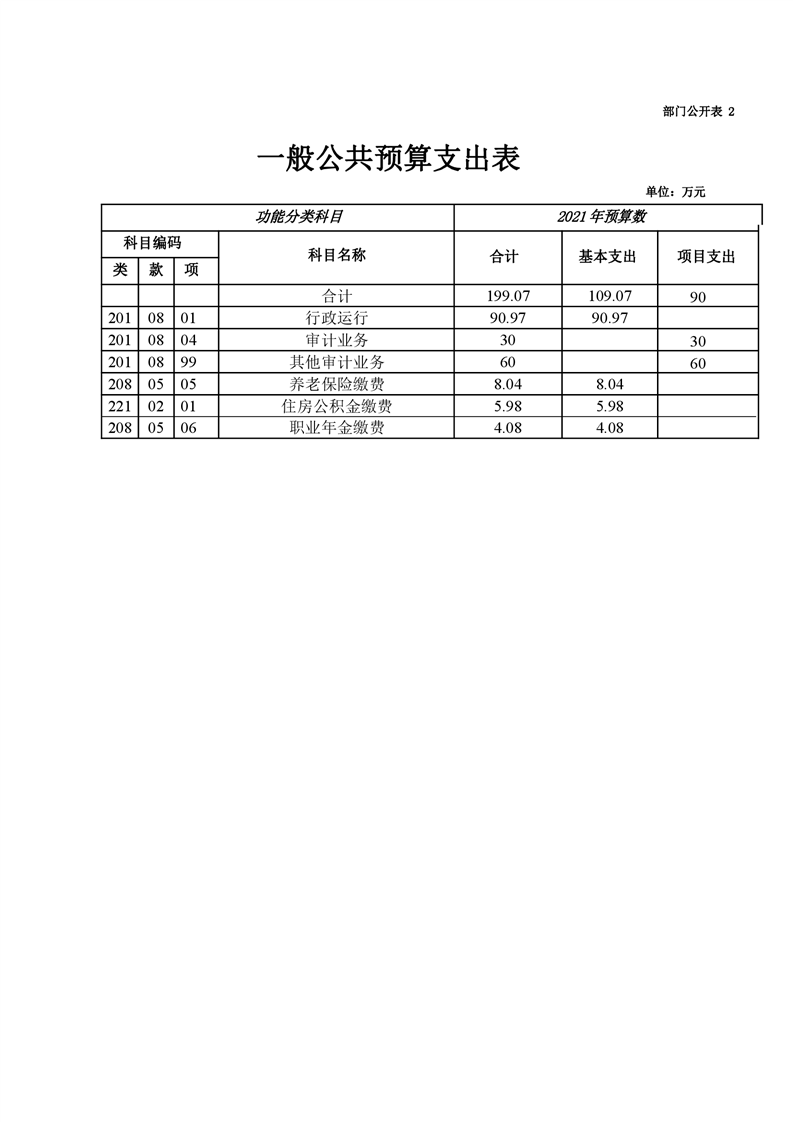 部门公开表 2

一般公共预算支出表

单位：万元

| 功能分类科目 | | | | 2021年预算数 | | |
|---|---|---|---|---|---|---|
| 科目编码 | | | 科目名称 | 合计 | 基本支出 | 项目支出 |
| 类 | 款 | 项 | | | | |
| | | | 合计 | 199.07 | 109.07 | 90 |
| 201 | 08 | 01 | 行政运行 | 90.97 | 90.97 | |
| 201 | 08 | 04 | 审计业务 | 30 | | 30 |
| 201 | 08 | 99 | 其他审计业务 | 60 | | 60 |
| 208 | 05 | 05 | 养老保险缴费 | 8.04 | 8.04 | |
| 221 | 02 | 01 | 住房公积金缴费 | 5.98 | 5.98 | |
| 208 | 05 | 06 | 职业年金缴费 | 4.08 | 4.08 | |